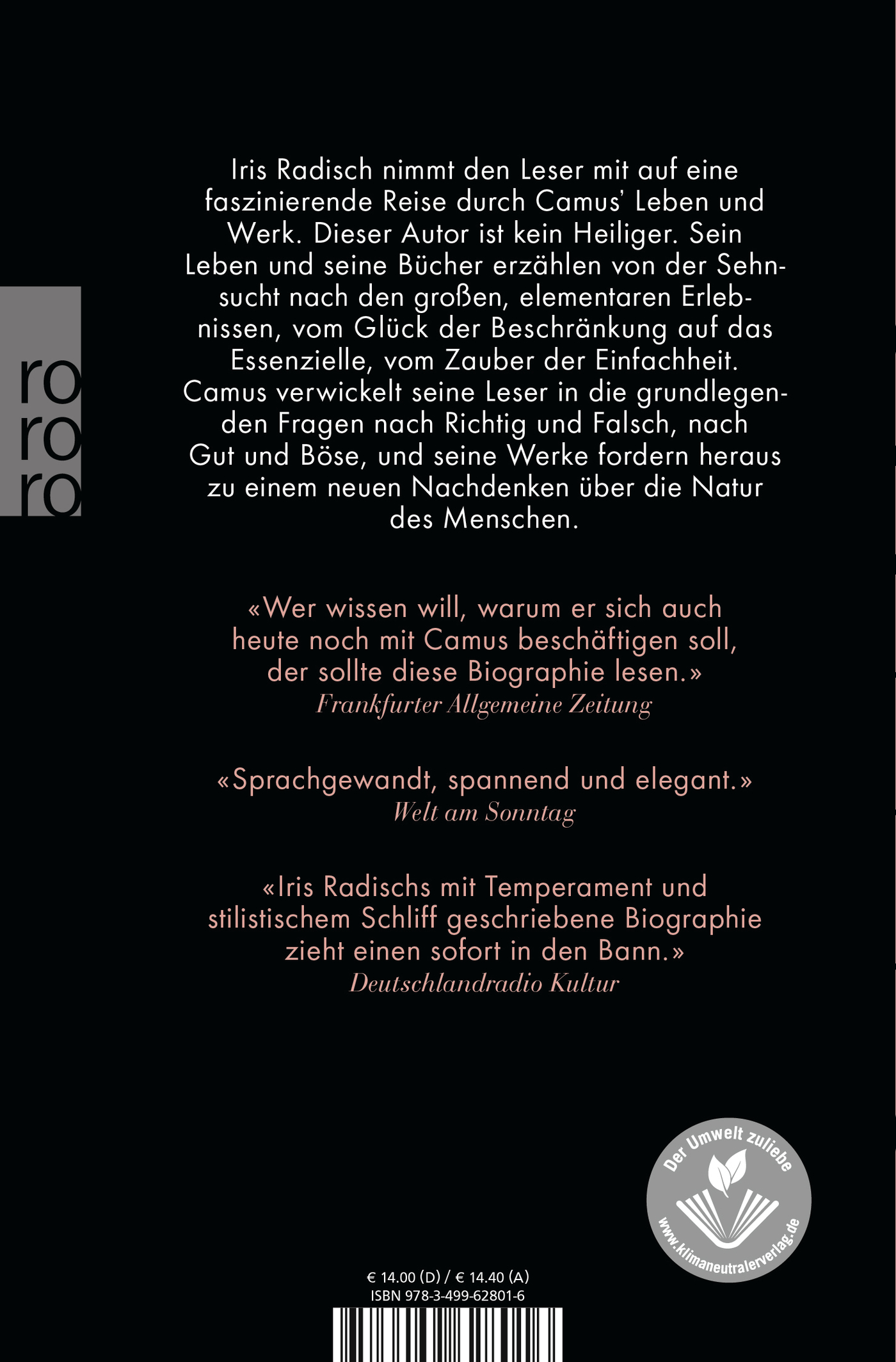 ro
ro
ro

Iris Radisch nimmt den Leser mit auf eine faszinierende Reise durch Camus' Leben und Werk. Dieser Autor ist kein Heiliger. Sein Leben und seine Bücher erzählen von der Sehnsucht nach den großen, elementaren Erlebnissen, vom Glück der Beschränkung auf das Essenzielle, vom Zauber der Einfachheit. Camus verwickelt seine Leser in die grundlegenden Fragen nach Richtig und Falsch, nach Gut und Böse, und seine Werke fordern heraus zu einem neuen Nachdenken über die Natur des Menschen.

«Wer wissen will, warum er sich auch heute noch mit Camus beschäftigen soll, der sollte diese Biographie lesen.»
Frankfurter Allgemeine Zeitung

«Sprachgewandt, spannend und elegant.»
Welt am Sonntag

«Iris Radischs mit Temperament und stilistischem Schliff geschriebene Biographie zieht einen sofort in den Bann.»
Deutschlandradio Kultur

Der Umwelt zuliebe
www.klimaneutralerverlag.de

€ 14.00 (D) / € 14.40 (A)
ISBN 978-3-499-62801-6